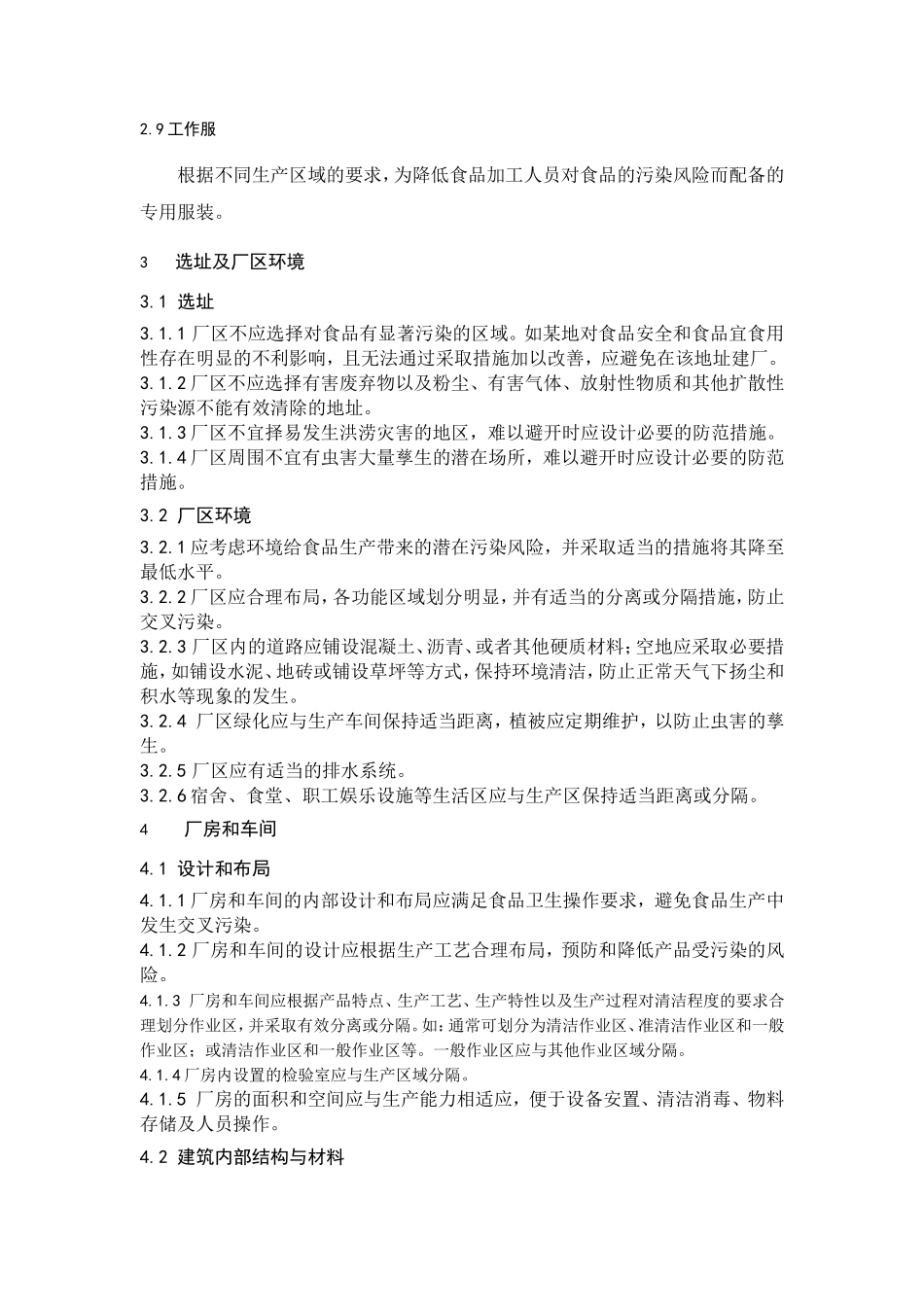 2.9 工作服

根据不同生产区域的要求，为降低食品加工人员对食品的污染风险而配备的专用服装。

3 选址及厂区环境

3.1 选址

3.1.1 厂区不应选择对食品有显著污染的区域。如某地对食品安全和食品宜食用性存在明显的不利影响，且无法通过采取措施加以改善，应避免在该地址建厂。
3.1.2 厂区不应选择有害废弃物以及粉尘、有害气体、放射性物质和其他扩散性污染源不能有效清除的地址。
3.1.3 厂区不宜择易发生洪涝灾害的地区，难以避开时应设计必要的防范措施。
3.1.4 厂区周围不宜有虫害大量孳生的潜在场所，难以避开时应设计必要的防范措施。

3.2 厂区环境

3.2.1 应考虑环境给食品生产带来的潜在污染风险，并采取适当的措施将其降至最低水平。
3.2.2 厂区应合理布局，各功能区域划分明显，并有适当的分离或分隔措施，防止交叉污染。
3.2.3 厂区内的道路应铺设混凝土、沥青、或者其他硬质材料；空地应采取必要措施，如铺设水泥、地砖或铺设草坪等方式，保持环境清洁，防止正常天气下扬尘和积水等现象的发生。
3.2.4 厂区绿化应与生产车间保持适当距离，植被应定期维护，以防止虫害的孳生。
3.2.5 厂区应有适当的排水系统。
3.2.6 宿舍、食堂、职工娱乐设施等生活区应与生产区保持适当距离或分隔。

4 厂房和车间

4.1 设计和布局

4.1.1 厂房和车间的内部设计和布局应满足食品卫生操作要求，避免食品生产中发生交叉污染。
4.1.2 厂房和车间的设计应根据生产工艺合理布局，预防和降低产品受污染的风险。
4.1.3 厂房和车间应根据产品特点、生产工艺、生产特性以及生产过程对清洁程度的要求合理划分作业区，并采取有效分离或分隔。如：通常可划分为清洁作业区、准清洁作业区和一般作业区；或清洁作业区和一般作业区等。一般作业区应与其他作业区域分隔。
4.1.4 厂房内设置的检验室应与生产区域分隔。
4.1.5 厂房的面积和空间应与生产能力相适应，便于设备安置、清洁消毒、物料存储及人员操作。

4.2 建筑内部结构与材料